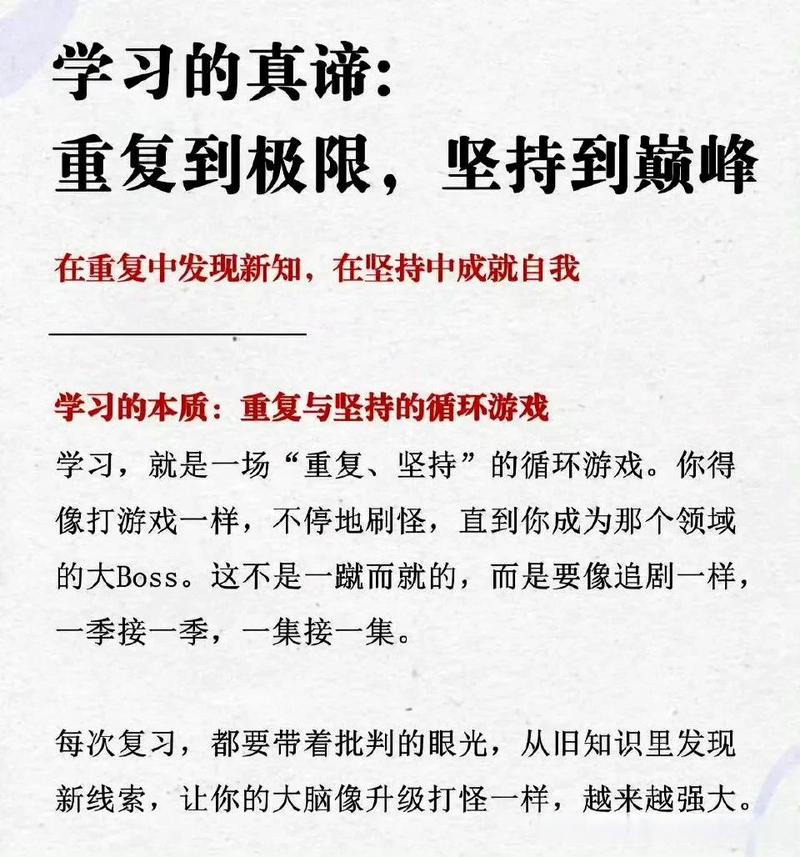 学习的真谛：
重复到极限，坚持到巅峰

在重复中发现新知，在坚持中成就自我

学习的本质：重复与坚持的循环游戏

学习，就是一场“重复、坚持”的循环游戏。你得像打游戏一样，不停地刷怪，直到你成为那个领域的大Boss。这不是一蹴而就的，而是要像追剧一样，一季接一季，一集接一集。

每次复习，都要带着批判的眼光，从旧知识里发现新线索，让你的大脑像升级打怪一样，越来越强大。